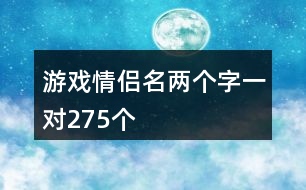 游戏情侣名两个字一对275个